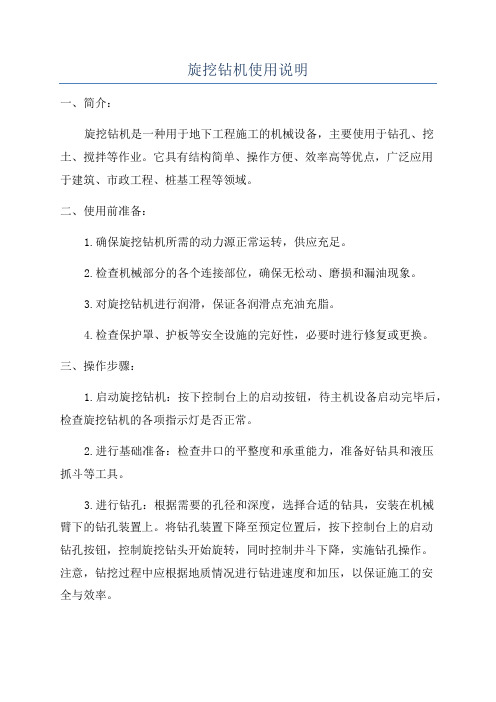 旋挖钻机使用说明

一、简介：

旋挖钻机是一种用于地下工程施工的机械设备，主要使用于钻孔、挖土、搅拌等作业。它具有结构简单、操作方便、效率高等优点，广泛应用于建筑、市政工程、桩基工程等领域。

二、使用前准备：

1.确保旋挖钻机所需的动力源正常运转，供应充足。

2.检查机械部分的各个连接部位，确保无松动、磨损和漏油现象。

3.对旋挖钻机进行润滑，保证各润滑点充油充脂。

4.检查保护罩、护板等安全设施的完好性，必要时进行修复或更换。

三、操作步骤：

1.启动旋挖钻机：按下控制台上的启动按钮，待主机设备启动完毕后，检查旋挖钻机的各项指示灯是否正常。

2.进行基础准备：检查井口的平整度和承重能力，准备好钻具和液压抓斗等工具。

3.进行钻孔：根据需要的孔径和深度，选择合适的钻具，安装在机械臂下的钻孔装置上。将钻孔装置下降至预定位置后，按下控制台上的启动钻孔按钮，控制旋挖钻头开始旋转，同时控制井斗下降，实施钻孔操作。注意，钻挖过程中应根据地质情况进行钻进速度和加压，以保证施工的安全与效率。